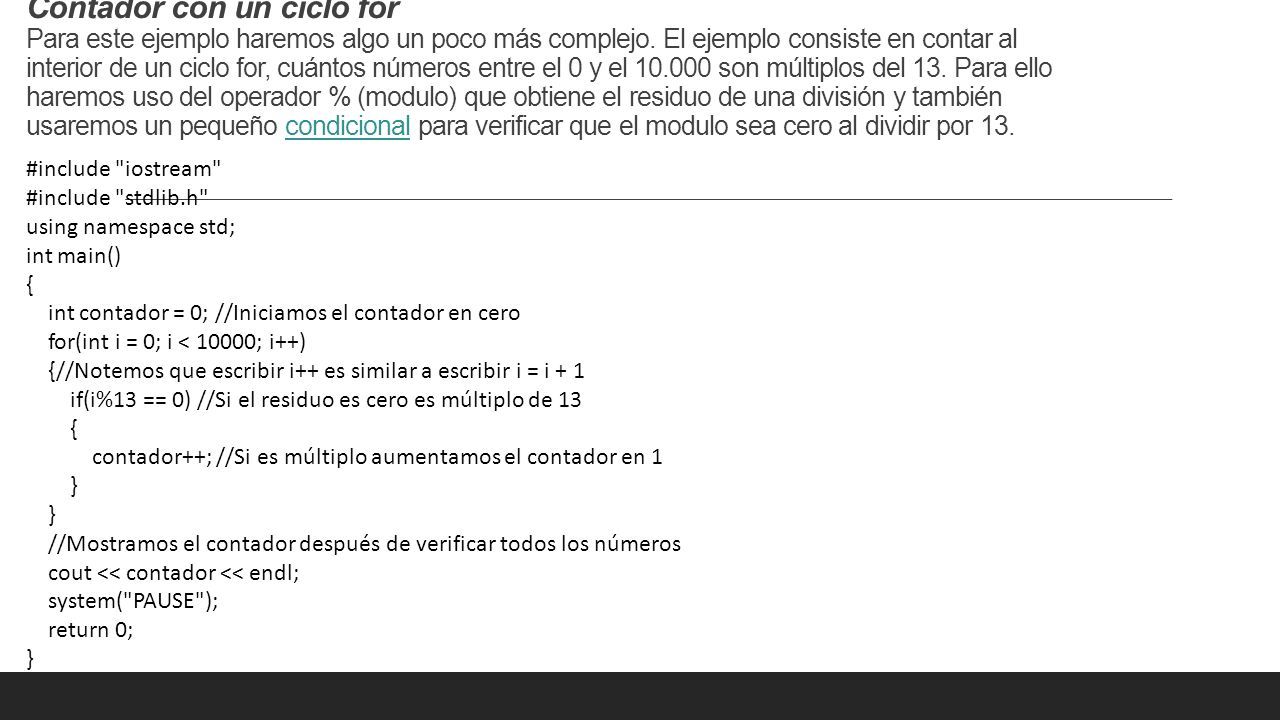 Contador con un ciclo for
Para este ejemplo haremos algo un poco más complejo. El ejemplo consiste en contar al interior de un ciclo for, cuántos números entre el 0 y el 10.000 son múltiplos del 13. Para ello haremos uso del operador % (modulo) que obtiene el residuo de una división y también usaremos un pequeño condicional para verificar que el modulo sea cero al dividir por 13.

#include "iostream"
#include "stdlib.h"
using namespace std;
int main()
{
int contador = 0; //Iniciamos el contador en cero
for(int i = 0; i < 10000; i++)
{//Notemos que escribir i++ es similar a escribir i = i + 1
if(i%13 == 0) //Si el residuo es cero es múltiplo de 13
{
contador++; //Si es múltiplo aumentamos el contador en 1
}
}
//Mostramos el contador después de verificar todos los números
cout << contador << endl;
system("PAUSE");
return 0;
}